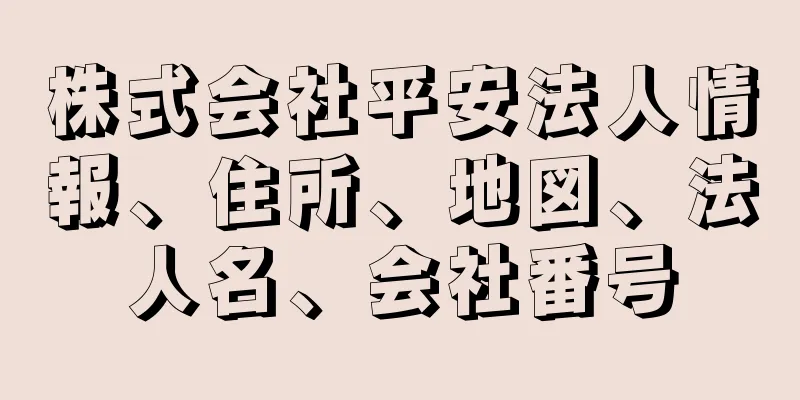 株式会社平安法人情報、住所、地図、法人名、会社番号